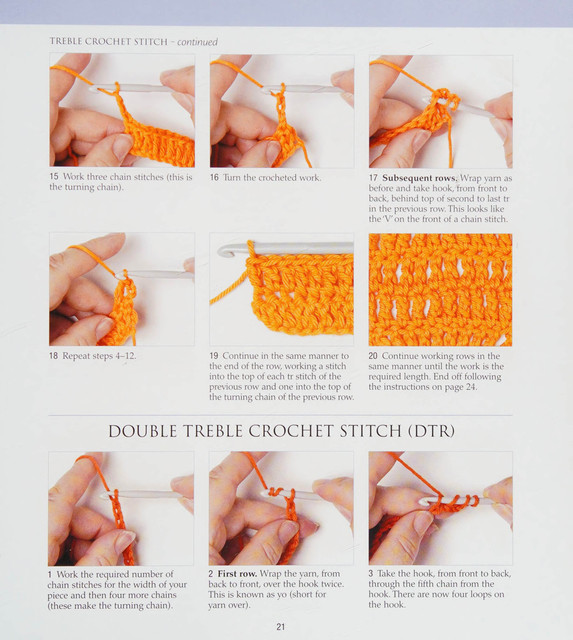 TREBLE CROCHET STITCH - continued

15 Work three chain stitches (this is the turning chain).

16 Turn the crocheted work.

17 Subsequent rows. Wrap yarn as before and take hook, from front to back, behind top of second to last tr in the previous row. This looks like the 'V' on the front of a chain stitch.

18 Repeat steps 4–12.

19 Continue in the same manner to the end of the row, working a stitch into the top of each tr stitch of the previous row and one into the top of the turning chain of the previous row.

20 Continue working rows in the same manner until the work is the required length. End off following the instructions on page 24.

DOUBLE TREBLE CROCHET STITCH (DTR)

1 Work the required number of chain stitches for the width of your piece and then four more chains (these make the turning chain).

2 First row. Wrap the yarn, from back to front, over the hook twice. This is known as yo (short for yarn over).

3 Take the hook, from front to back, through the fifth chain from the hook. There are now four loops on the hook.

21